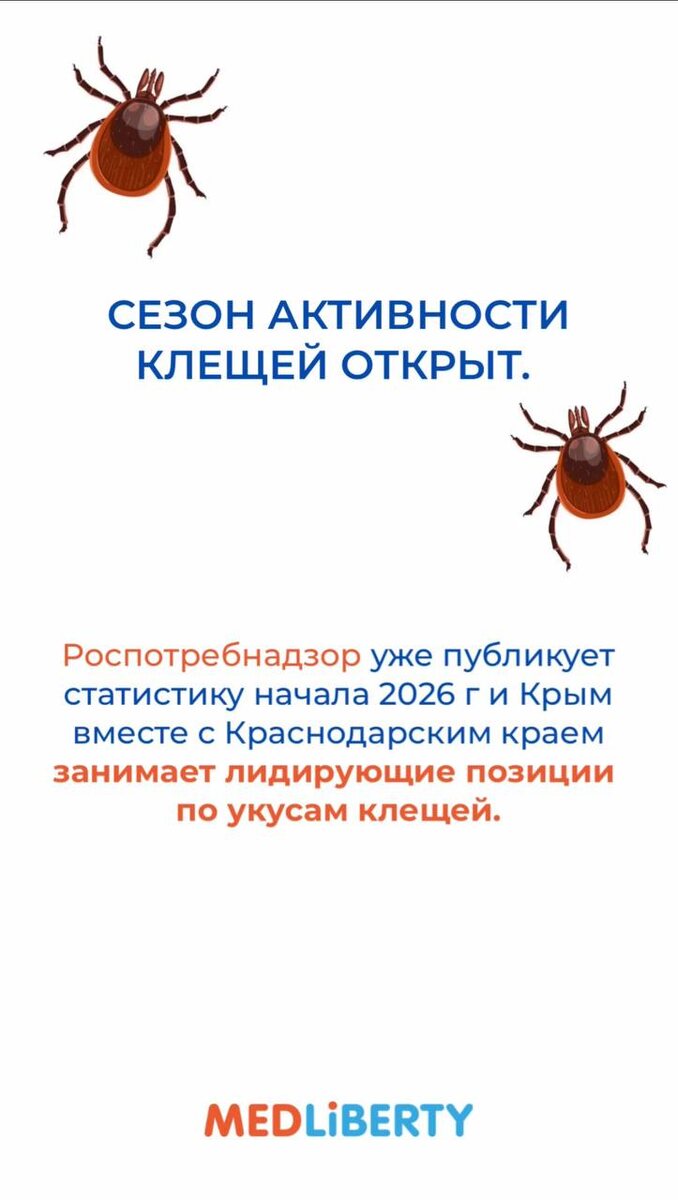 СЕЗОН АКТИВНОСТИ КЛЕЩЕЙ ОТКРЫТ.

Роспотребнадзор уже публикует статистику начала 2026 г и Крым вместе с Краснодарским краем занимает лидирующие позиции по укусам клещей.

MEDLiBERTY